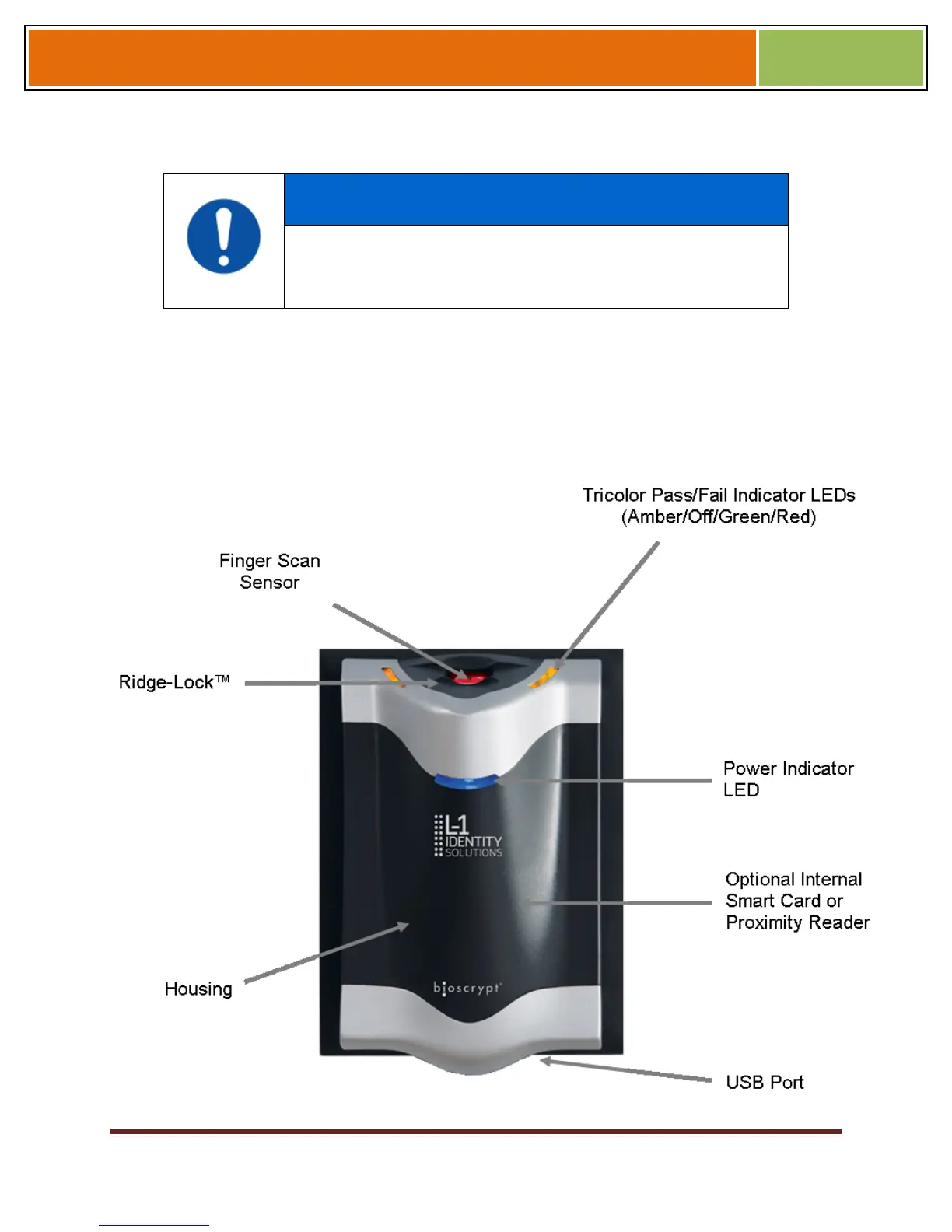 Tricolor Pass/Fail Indicator LEDs (Amber/Off/Green/Red)

Finger Scan Sensor

Ridge-Lock™

Power Indicator LED

L-1 IDENTITY SOLUTIONS

Optional Internal Smart Card or Proximity Reader

Housing

bioscrypt

USB Port